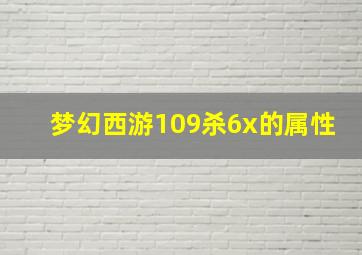 梦幻西游109杀6x的属性